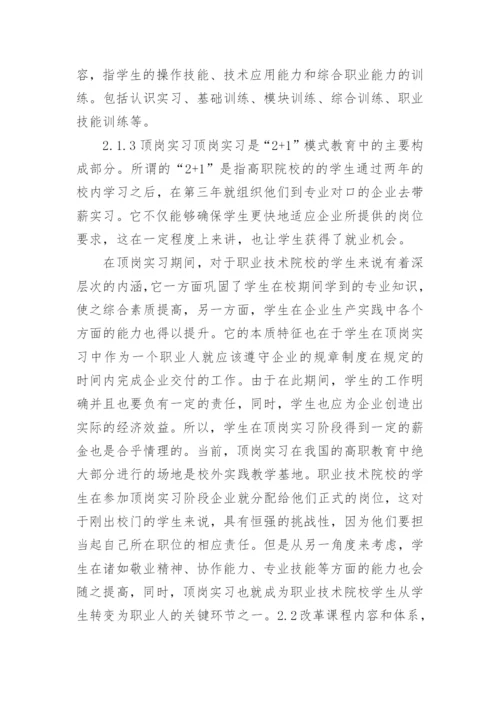 容，指学生的操作技能、技术应用能力和综合职业能力的训练。包括认识实习、基础训练、模块训练、综合训练、职业技能训练等。

2.1.3 顶岗实习顶岗实习是“2+1”模式教育中的主要构成部分。所谓的“2+1”是指高职院校的的学生通过两年的校内学习之后，在第三年就组织他们到专业对口的企业去带薪实习。它不仅能够确保学生更快地适应企业所提供的岗位要求，这在一定程度上来讲，也让学生获得了就业机会。

在顶岗实习期间，对于职业技术院校的学生来说有着深层次的内涵，它一方面巩固了学生在校期间学到的专业知识，使之综合素质提高，另一方面，学生在企业生产实践中各个方面的能力也得以提升。它的本质特征也在于学生在顶岗实习中作为一个职业人就应该遵守企业的规章制度在规定的时间内完成企业交付的工作。由于在此期间，学生的工作明确并且也要负有一定的责任，同时，学生也应为企业创造出实际的经济效益。所以，学生在顶岗实习阶段得到一定的薪金也是合乎情理的。当前，顶岗实习在我国的高职教育中绝大部分进行的场地是校外实践教学基地。职业技术院校的学生在参加顶岗实习阶段企业就分配给他们正式的岗位，这对于刚出校门的学生来说，具有恒强的挑战性，因为他们要担当起自己所在职位的相应责任。但是从另一角度来考虑，学生在诸如敬业精神、协作能力、专业技能等方面的能力也会随之提高，同时，顶岗实习也就成为职业技术院校学生从学生转变为职业人的关键环节之一。2.2 改革课程内容和体系，